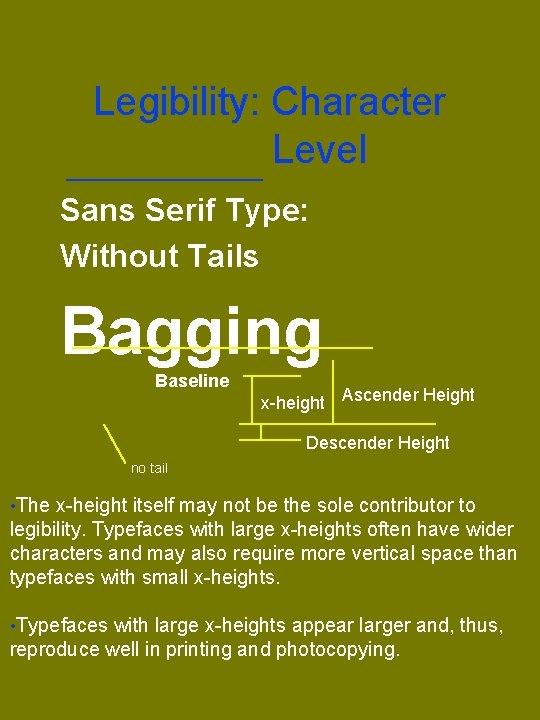 Legibility: Character Level

Sans Serif Type: Without Tails

Bagging

Baseline

x-height

Ascender Height

Descender Height

no tail

•The x-height itself may not be the sole contributor to legibility. Typefaces with large x-heights often have wider characters and may also require more vertical space than typefaces with small x-heights.

•Typefaces with large x-heights appear larger and, thus, reproduce well in printing and photocopying.